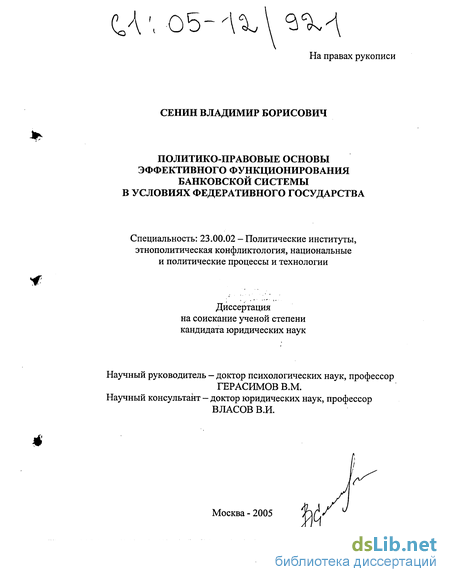 61:05-12/921

На правах рукописи

СЕНИН ВЛАДИМИР БОРИСОВИЧ

ПОЛИТИКО-ПРАВОВЫЕ ОСНОВЫ
ЭФФЕКТИВНОГО ФУНКЦИОНИРОВАНИЯ
БАНКОВСКОЙ СИСТЕМЫ
В УСЛОВИЯХ ФЕДЕРАТИВНОГО ГОСУДАРСТВА

Специальность: 23.00.02 – Политические институты, этнополитическая конфликтология, национальные и политические процессы и технологии

Диссертация
на соискание ученой степени
кандидата юридических наук

Научный руководитель – доктор психологических наук, профессор
ГЕРАСИМОВ В.М.
Научный консультант – доктор юридических наук, профессор
ВЛАСОВ В.И.

Москва - 2005

dsLib.net
библиотека диссертаций